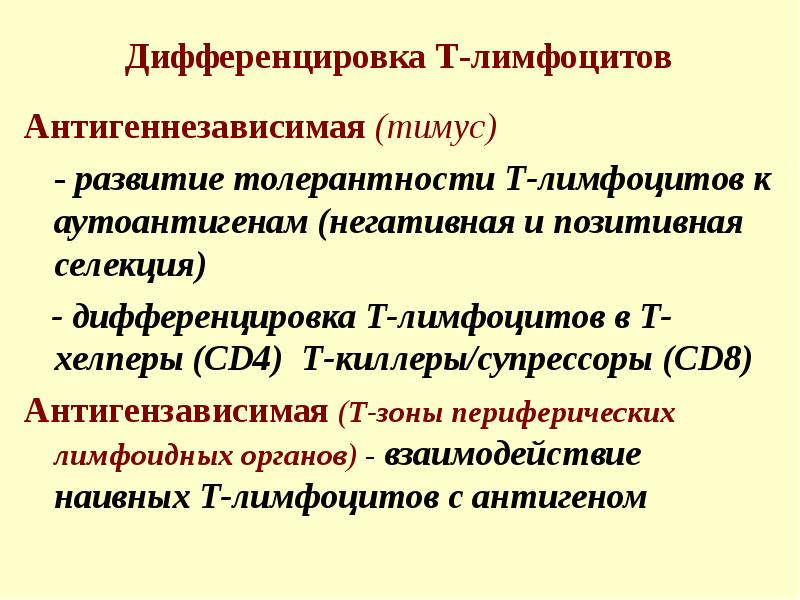 Дифференцировка Т-лимфоцитов

Антигеннезависимая (тимус)

- развитие толерантности Т-лимфоцитов к аутоантигенам (негативная и позитивная селекция)

- дифференцировка Т-лимфоцитов в Т-хелперы (CD4) Т-киллеры/супрессоры (CD8)

Антигензависимая (Т-зоны периферических лимфоидных органов) - взаимодействие наивных Т-лимфоцитов с антигеном